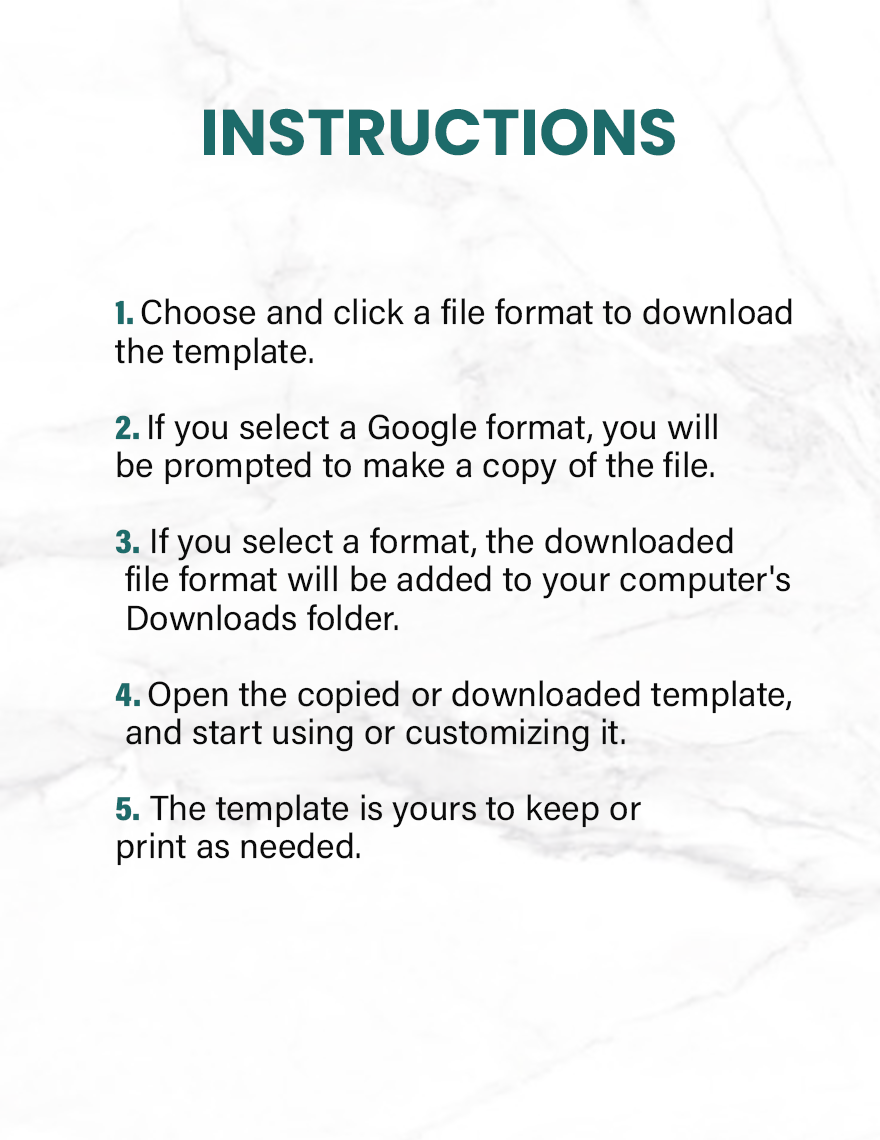 INSTRUCTIONS

1. Choose and click a file format to download the template.

2. If you select a Google format, you will be prompted to make a copy of the file.

3. If you select a format, the downloaded file format will be added to your computer's Downloads folder.

4. Open the copied or downloaded template, and start using or customizing it.

5. The template is yours to keep or print as needed.